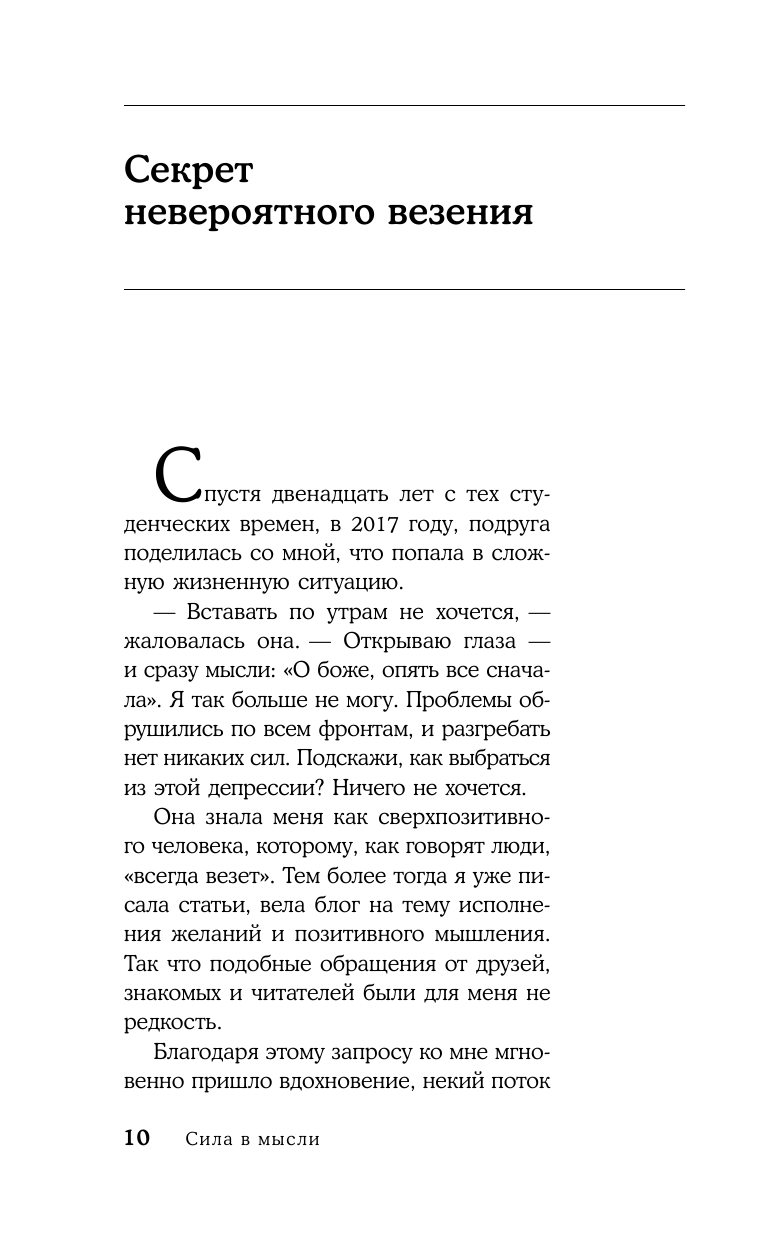 Секрет невероятного везения

Спустя двенадцать лет с тех студенческих времен, в 2017 году, подруга поделилась со мной, что попала в сложную жизненную ситуацию.

— Вставать по утрам не хочется, — жаловалась она. — Открываю глаза — и сразу мысли: «О боже, опять все сначала». Я так больше не могу. Проблемы обрушились по всем фронтам, и разгребать нет никаких сил. Подскажи, как выбраться из этой депрессии? Ничего не хочется.

Она знала меня как сверхпозитивного человека, которому, как говорят люди, «всегда везет». Тем более тогда я уже писала статьи, вела блог на тему исполнения желаний и позитивного мышления. Так что подобные обращения от друзей, знакомых и читателей были для меня не редкость.

Благодаря этому запросу ко мне мгновенно пришло вдохновение, некий поток

10 Сила в мысли